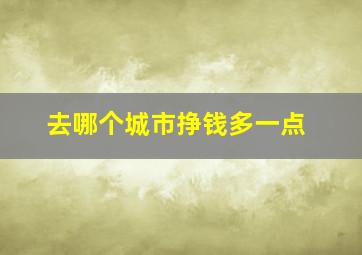 去哪个城市挣钱多一点